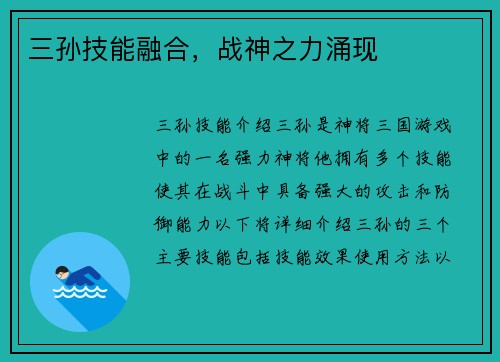 三孙技能融合，战神之力涌现

三孙技能介绍三孙是神将三国游戏中的一名强力神将他拥有多个技能使其在战斗中具备强大的攻击和防御能力以下将详细介绍三孙的三个主要技能包括技能效果使用方法以